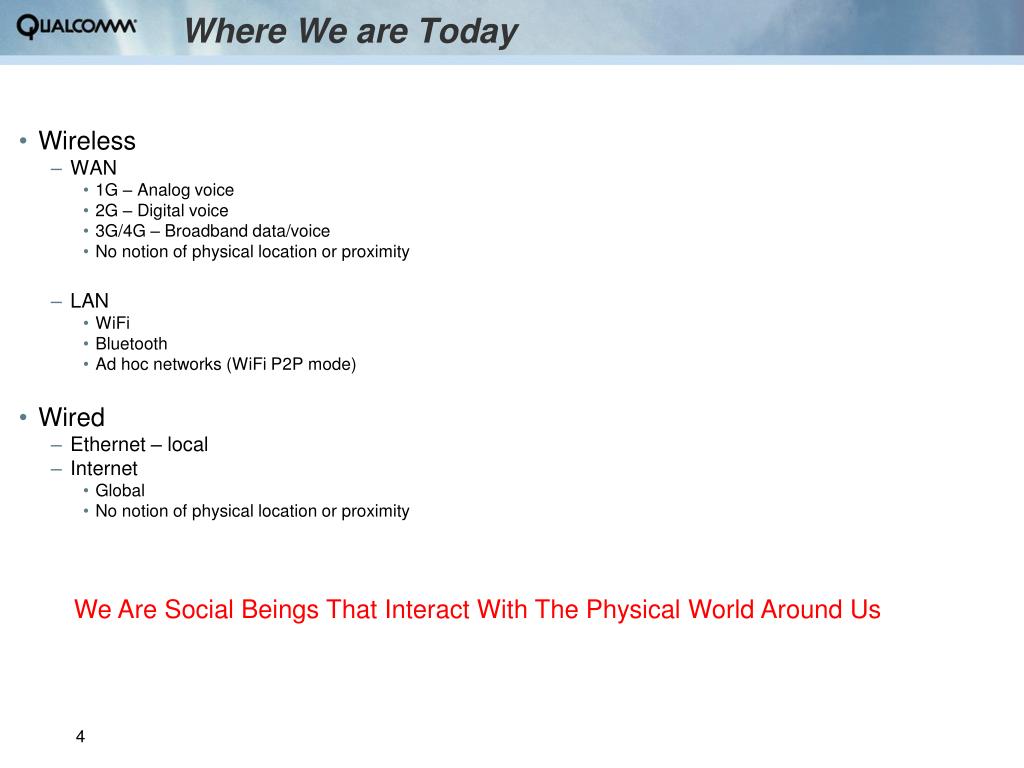 QUALCOMM

Where We are Today

• Wireless
– WAN
• 1G – Analog voice
• 2G – Digital voice
• 3G/4G – Broadband data/voice
• No notion of physical location or proximity

– LAN
• WiFi
• Bluetooth
• Ad hoc networks (WiFi P2P mode)

• Wired
– Ethernet – local
– Internet
• Global
• No notion of physical location or proximity

We Are Social Beings That Interact With The Physical World Around Us

4